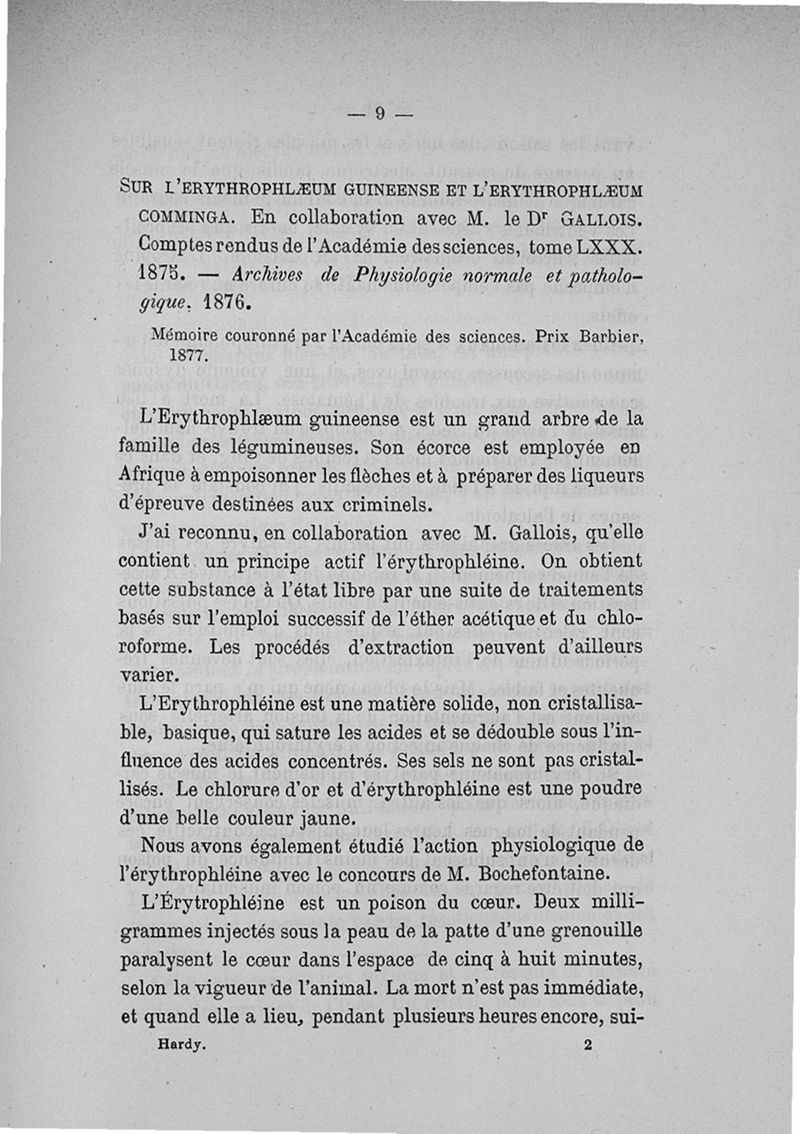 — 9 —

SUR L'ERYTHROPHLÆUM GUINEENSE ET L'ERYTHROPHLÆUM COMMINGA. En collaboration avec M. le Dr GALLOIS. Comptes rendus de l'Académie des sciences, tome LXXX. 1875. — Archives de Physiologie normale et pathologique. 1876.

Mémoire couronné par l'Académie des sciences. Prix Barbier, 1877.

L'Erythrophlæum guineense est un grand arbre de la famille des légumineuses. Son écorce est employée en Afrique à empoisonner les flèches et à préparer des liqueurs d'épreuve destinées aux criminels.

J'ai reconnu, en collaboration avec M. Gallois, qu'elle contient un principe actif l'érythrophléine. On obtient cette substance à l'état libre par une suite de traitements basés sur l'emploi successif de l'éther acétique et du chloroforme. Les procédés d'extraction peuvent d'ailleurs varier.

L'Erythrophléine est une matière solide, non cristallisable, basique, qui sature les acides et se dédouble sous l'influence des acides concentrés. Ses sels ne sont pas cristallisés. Le chlorure d'or et d'érythrophléine est une poudre d'une belle couleur jaune.

Nous avons également étudié l'action physiologique de l'érythrophléine avec le concours de M. Bochefontaine.

L'Érytrophléine est un poison du cœur. Deux milligrammes injectés sous la peau de la patte d'une grenouille paralysent le cœur dans l'espace de cinq à huit minutes, selon la vigueur de l'animal. La mort n'est pas immédiate, et quand elle a lieu, pendant plusieurs heures encore, sui-

Hardy. 2